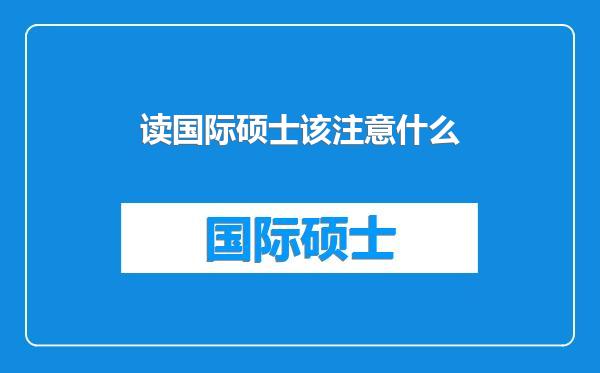 读国际硕士该注意什么

国际硕士